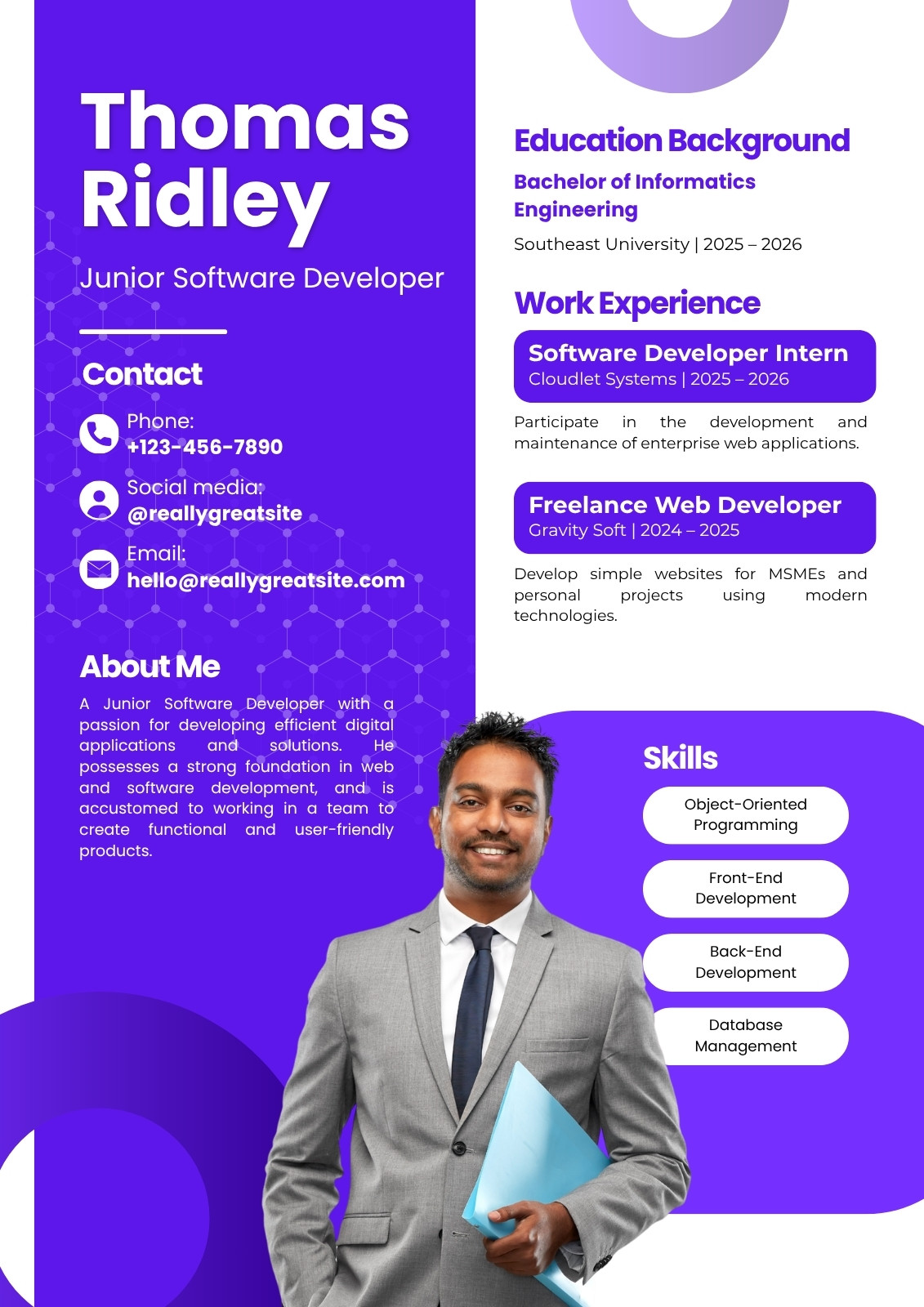 Thomas Ridley

Junior Software Developer

Contact

Phone:
+123-456-7890

Social media:
@reallygreatsite

Email:
hello@reallygreatsite.com

About Me

A Junior Software Developer with a passion for developing efficient digital applications and solutions. He possesses a strong foundation in web and software development, and is accustomed to working in a team to create functional and user-friendly products.

Education Background

Bachelor of Informatics Engineering

Southeast University | 2025 – 2026

Work Experience

Software Developer Intern
Cloudlet Systems | 2025 – 2026

Participate in the development and maintenance of enterprise web applications.

Freelance Web Developer
Gravity Soft | 2024 – 2025

Develop simple websites for MSMEs and personal projects using modern technologies.

Skills

Object-Oriented Programming

Front-End Development

Back-End Development

Database Management